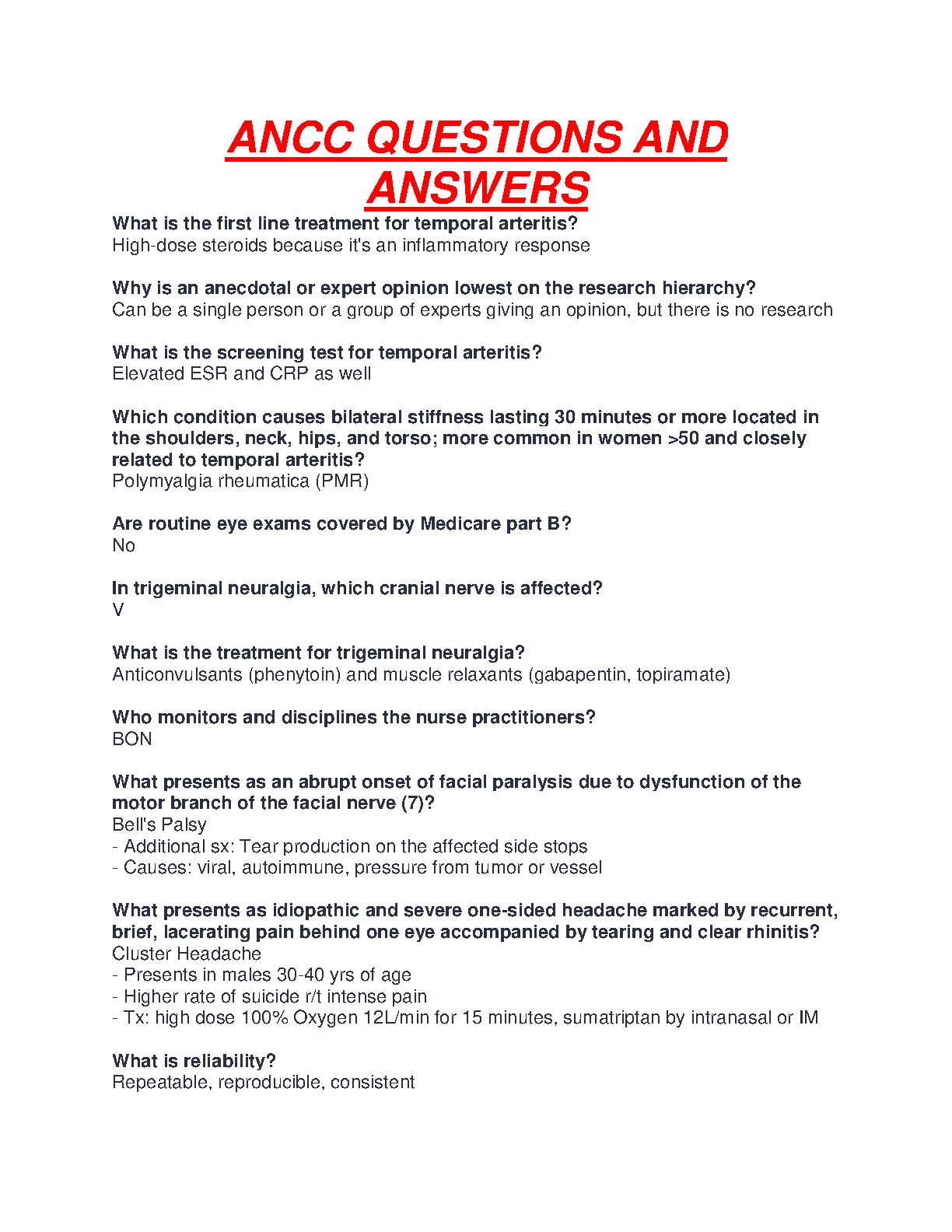 ANCC QUESTIONS AND ANSWERS

What is the first line treatment for temporal arteritis?
High-dose steroids because it's an inflammatory response

Why is an anecdotal or expert opinion lowest on the research hierarchy?
Can be a single person or a group of experts giving an opinion, but there is no research

What is the screening test for temporal arteritis?
Elevated ESR and CRP as well

Which condition causes bilateral stiffness lasting 30 minutes or more located in the shoulders, neck, hips, and torso; more common in women >50 and closely related to temporal arteritis?
Polymyalgia rheumatica (PMR)

Are routine eye exams covered by Medicare part B?
No

In trigeminal neuralgia, which cranial nerve is affected?
V

What is the treatment for trigeminal neuralgia?
Anticonvulsants (phenytoin) and muscle relaxants (gabapentin, topiramate)

Who monitors and disciplines the nurse practitioners?
BON

What presents as an abrupt onset of facial paralysis due to dysfunction of the motor branch of the facial nerve (7)?
Bell's Palsy
- Additional sx: Tear production on the affected side stops
- Causes: viral, autoimmune, pressure from tumor or vessel

What presents as idiopathic and severe one-sided headache marked by recurrent, brief, lacerating pain behind one eye accompanied by tearing and clear rhinitis?
Cluster Headache
- Presents in males 30-40 yrs of age
- Higher rate of suicide r/t intense pain
- Tx: high dose 100% Oxygen 12L/min for 15 minutes, sumatriptan by intranasal or IM

What is reliability?
Repeatable, reproducible, consistent